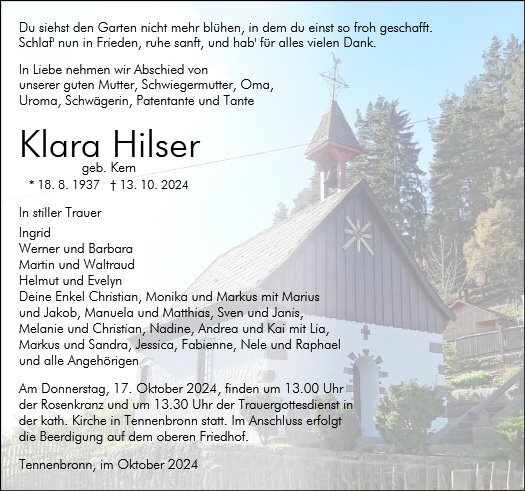 Du siehst den Garten nicht mehr blühen, in dem du einst so froh geschafft.
Schlaf' nun in Frieden, ruhe sanft, und hab' für alles vielen Dank.

In Liebe nehmen wir Abschied von unserer guten Mutter, Schwiegermutter, Oma, Uroma, Schwägerin, Patentante und Tante

Klara Hilser
geb. Kern
* 18. 8. 1937 † 13. 10. 2024

In stiller Trauer

Ingrid
Werner und Barbara
Martin und Waltraud
Helmut und Evelyn
Deine Enkel Christian, Monika und Markus mit Marius und Jakob, Manuela und Matthias, Sven und Janis, Melanie und Christian, Nadine, Andrea und Kai mit Lia, Markus und Sandra, Jessica, Fabienne, Nele und Raphael
und alle Angehörigen

Am Donnerstag, 17. Oktober 2024, finden um 13.00 Uhr der Rosenkranz und um 13.30 Uhr der Trauergottesdienst in der kath. Kirche in Tennenbronn statt. Im Anschluss erfolgt die Beerdigung auf dem oberen Friedhof.

Tennenbronn, im Oktober 2024